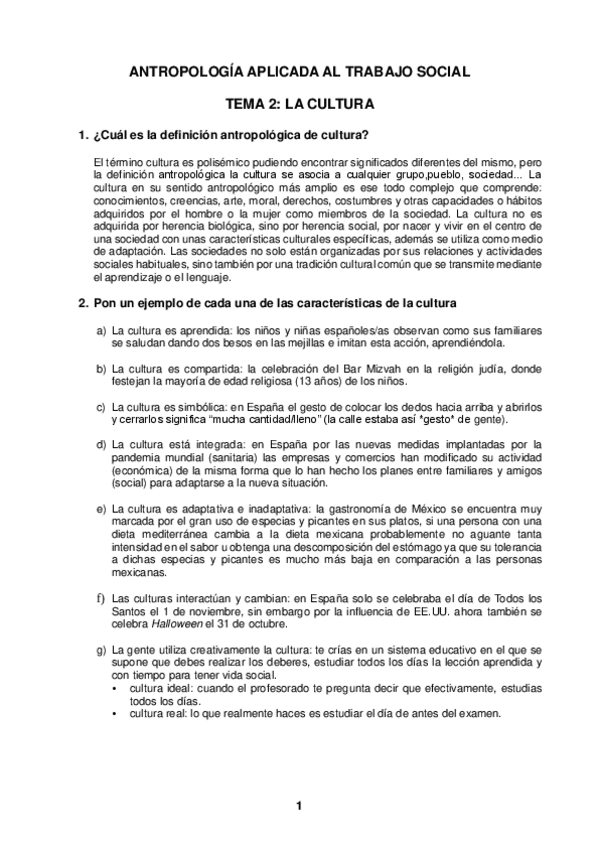 ANTROPOLOGÍA APLICADA AL TRABAJO SOCIAL

TEMA 2: LA CULTURA

1. ¿Cuál es la definición antropológica de cultura?

El término cultura es polisémico pudiendo encontrar significados diferentes del mismo, pero la definición antropológica la cultura se asocia a cualquier grupo,pueblo, sociedad... La cultura en su sentido antropológico más amplio es ese todo complejo que comprende: conocimientos, creencias, arte, moral, derechos, costumbres y otras capacidades o hábitos adquiridos por el hombre o la mujer como miembros de la sociedad. La cultura no es adquirida por herencia biológica, sino por herencia social, por nacer y vivir en el centro de una sociedad con unas características culturales específicas, además se utiliza como medio de adaptación. Las sociedades no solo están organizadas por sus relaciones y actividades sociales habituales, sino también por una tradición cultural común que se transmite mediante el aprendizaje o el lenguaje.

2. Pon un ejemplo de cada una de las características de la cultura

a) La cultura es aprendida: los niños y niñas españoles/as observan como sus familiares se saludan dando dos besos en las mejillas e imitan esta acción, aprendiéndola.

b) La cultura es compartida: la celebración del Bar Mizvah en la religión judía, donde festejan la mayoría de edad religiosa (13 años) de los niños.

c) La cultura es simbólica: en España el gesto de colocar los dedos hacia arriba y abrirlos y cerrarlos significa "mucha cantidad/lleno" (la calle estaba así *gesto* de gente).

d) La cultura está integrada: en España por las nuevas medidas implantadas por la pandemia mundial (sanitaria) las empresas y comercios han modificado su actividad (económica) de la misma forma que lo han hecho los planes entre familiares y amigos (social) para adaptarse a la nueva situación.

e) La cultura es adaptativa e inadaptativa: la gastronomía de México se encuentra muy marcada por el gran uso de especias y picantes en sus platos, si una persona con una dieta mediterránea cambia a la dieta mexicana probablemente no aguante tanta intensidad en el sabor u obtenga una descomposición del estómago ya que su tolerancia a dichas especias y picantes es mucho más baja en comparación a las personas mexicanas.

f) Las culturas interactúan y cambian: en España solo se celebraba el día de Todos los Santos el 1 de noviembre, sin embargo por la influencia de EE.UU. ahora también se celebra Halloween el 31 de octubre.

g) La gente utiliza creativamente la cultura: te crías en un sistema educativo en el que se supone que debes realizar los deberes, estudiar todos los días la lección aprendida y con tiempo para tener vida social.
• cultura ideal: cuando el profesorado te pregunta decir que efectivamente, estudias todos los días.
• cultura real: lo que realmente haces es estudiar el día de antes del examen.

1